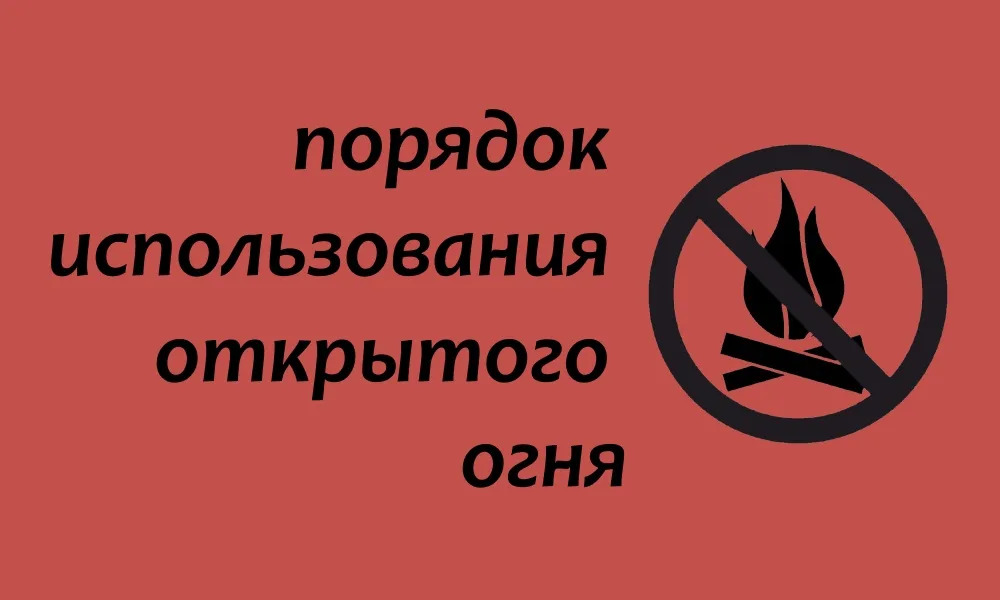 порядок
использования
открытого
огня